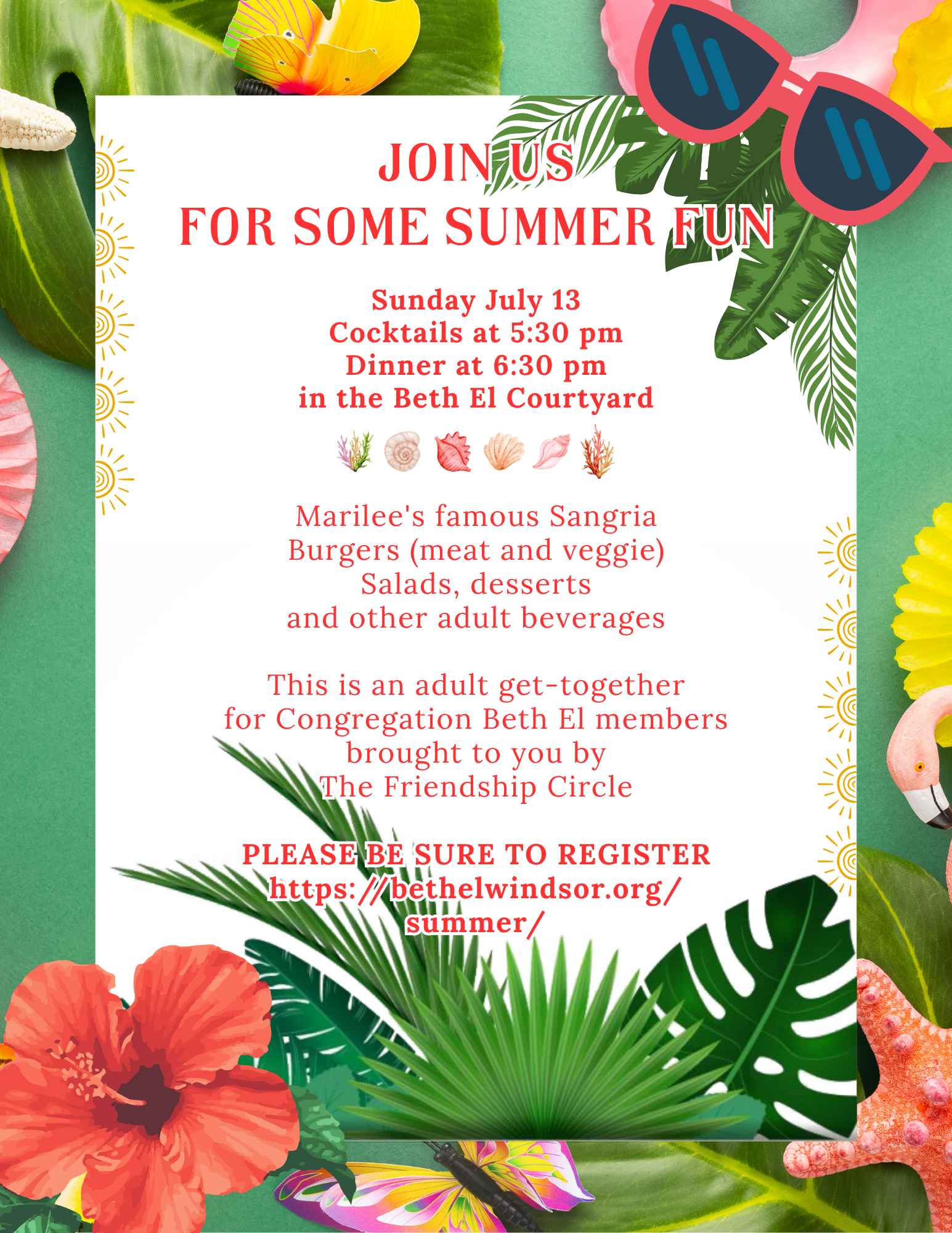 JOIN US
FOR SOME SUMMER FUN

Sunday July 13
Cocktails at 5:30 pm
Dinner at 6:30 pm
in the Beth El Courtyard

Marilee's famous Sangria
Burgers (meat and veggie)
Salads, desserts
and other adult beverages

This is an adult get-together
for Congregation Beth El members
brought to you by
The Friendship Circle

PLEASE BE SURE TO REGISTER
https://bethelwindsor.org/summer/